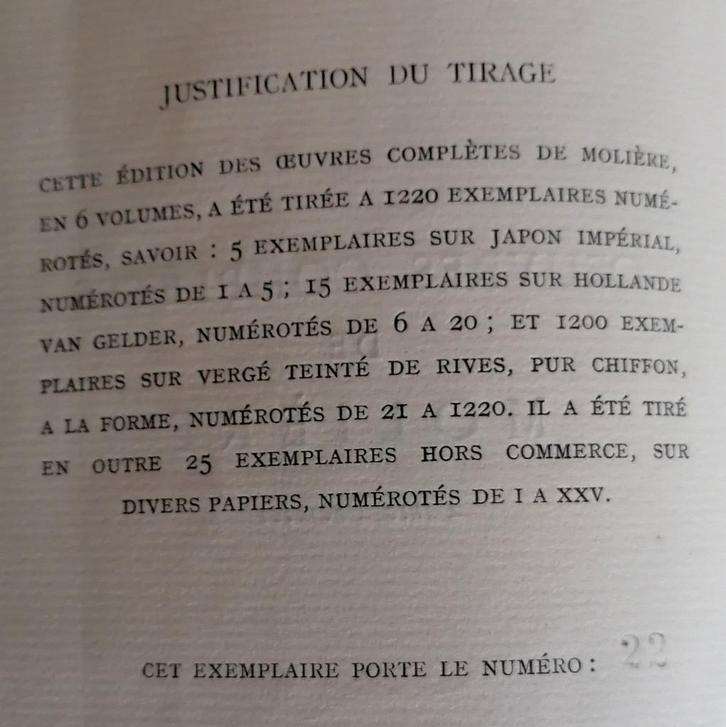 JUSTIFICATION DU TIRAGE

CETTE ÉDITION DES ŒUVRES COMPLÈTES DE MOLIÈRE, EN 6 VOLUMES, A ÉTÉ TIRÉE A 1220 EXEMPLAIRES NUMÉROTÉS, SAVOIR : 5 EXEMPLAIRES SUR JAPON IMPÉRIAL, NUMÉROTÉS DE 1 A 5 ; 15 EXEMPLAIRES SUR HOLLANDE VAN GELDER, NUMÉROTÉS DE 6 A 20 ; ET 1200 EXEMPLAIRES SUR VERGÉ TEINTÉ DE RIVES, PUR CHIFFON, A LA FORME, NUMÉROTÉS DE 21 A 1220. IL A ÉTÉ TIRÉ EN OUTRE 25 EXEMPLAIRES HORS COMMERCE, SUR DIVERS PAPIERS, NUMÉROTÉS DE I A XXV.

CET EXEMPLAIRE PORTE LE NUMÉRO : 22